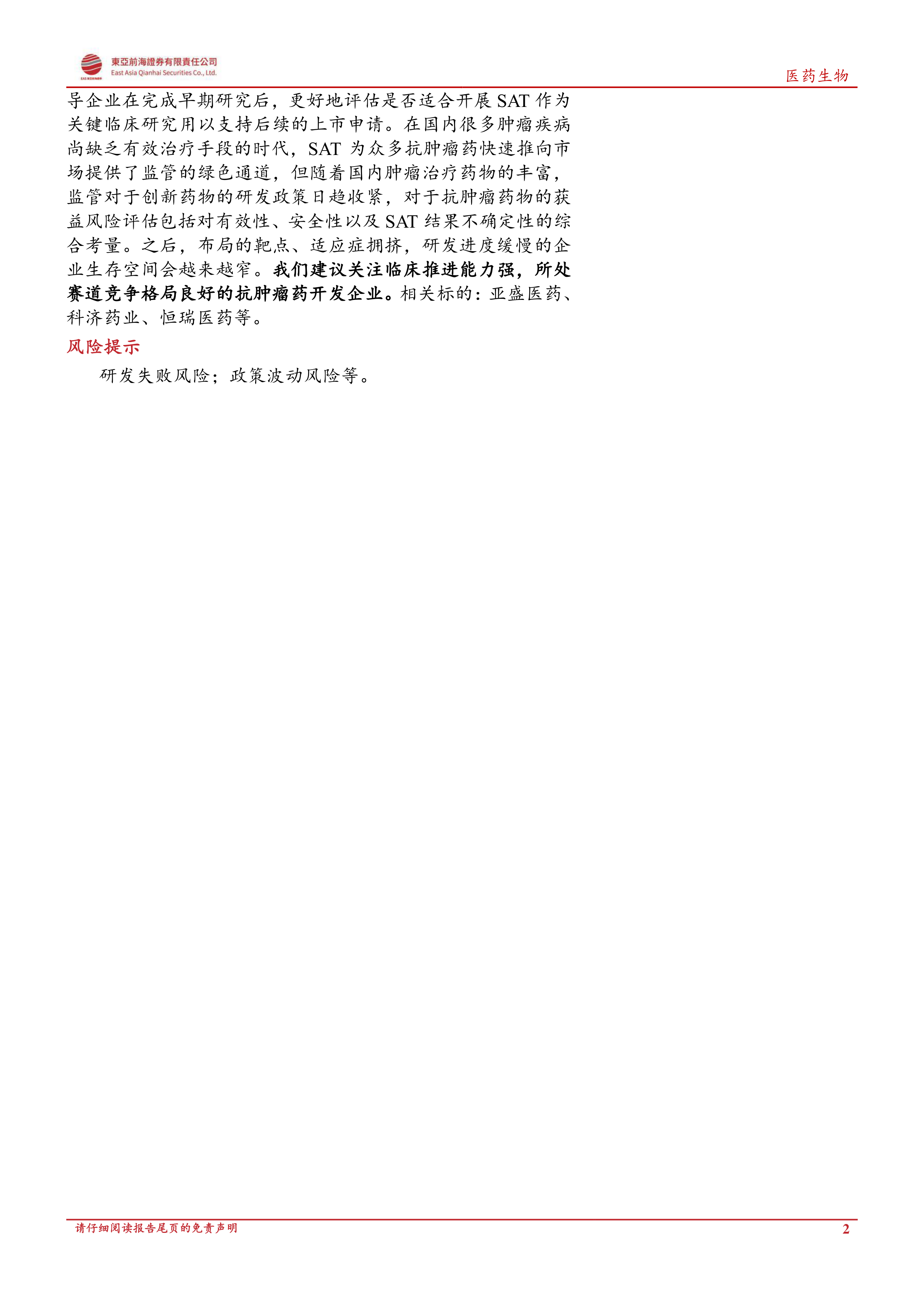 東亞前海證券有限責任公司
East Asia Qianhai Securities Co., Ltd.

医药生物

导企业在完成早期研究后，更好地评估是否适合开展 SAT 作为关键临床研究用以支持后续的上市申请。在国内很多肿瘤疾病尚缺乏有效治疗手段的时代，SAT 为众多抗肿瘤药快速推向市场提供了监管的绿色通道，但随着国内肿瘤治疗药物的丰富，监管对于创新药物的研发政策日趋收紧，对于抗肿瘤药物的获益风险评估包括对有效性、安全性以及 SAT 结果不确定性的综合考量。之后，布局的靶点、适应症拥挤，研发进度缓慢的企业生存空间会越来越窄。我们建议关注临床推进能力强，所处赛道竞争格局良好的抗肿瘤药开发企业。相关标的：亚盛医药、科济药业、恒瑞医药等。

风险提示

研发失败风险；政策波动风险等。

请仔细阅读报告尾页的免责声明

2